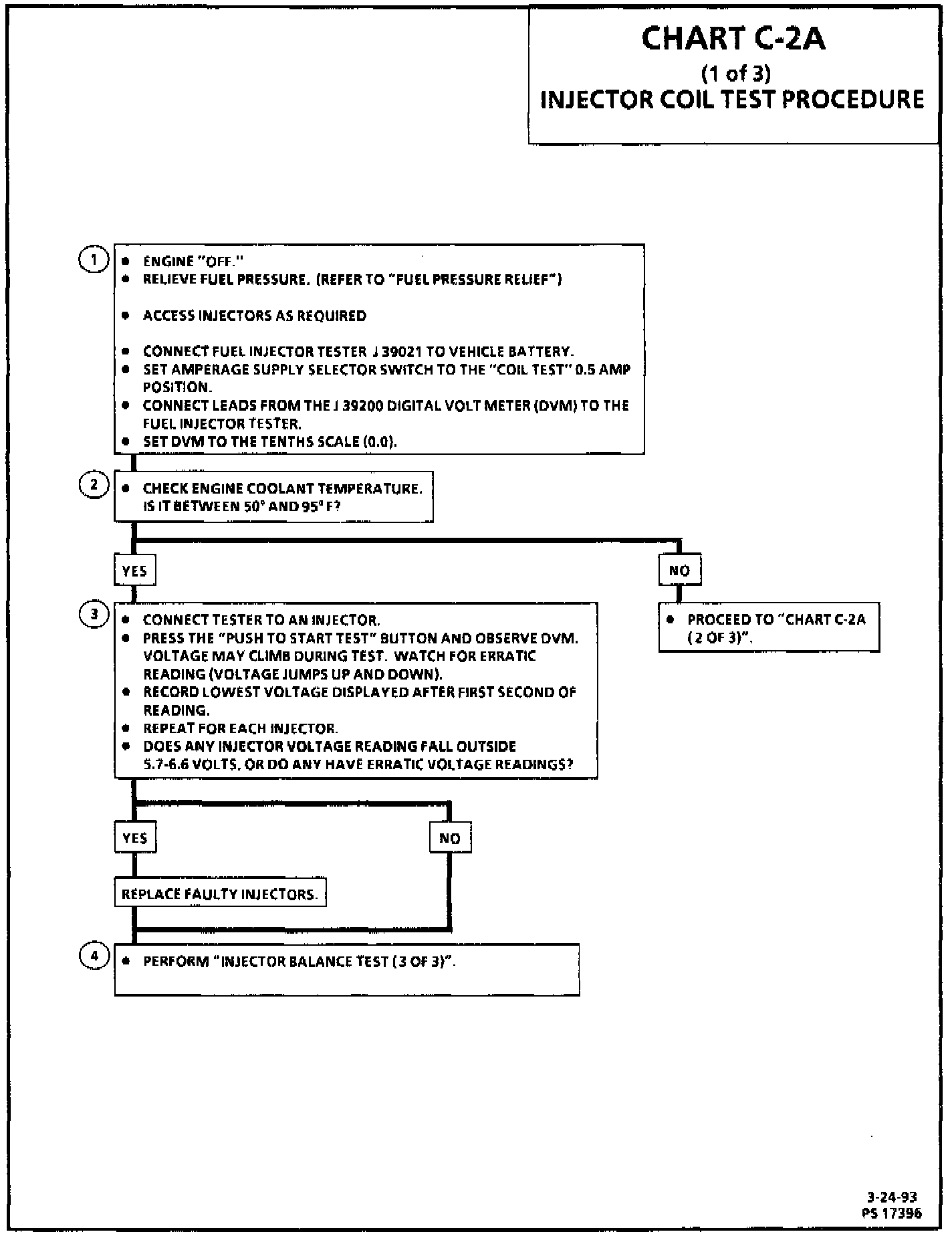 CHART C-2A
(1 of 3)
INJECTOR COIL TEST PROCEDURE

1
• ENGINE "OFF."
• RELIEVE FUEL PRESSURE. (REFER TO "FUEL PRESSURE RELIEF")

• ACCESS INJECTORS AS REQUIRED

• CONNECT FUEL INJECTOR TESTER J 39021 TO VEHICLE BATTERY.
• SET AMPERAGE SUPPLY SELECTOR SWITCH TO THE "COIL TEST" 0.5 AMP POSITION.
• CONNECT LEADS FROM THE J 39200 DIGITAL VOLT METER (DVM) TO THE FUEL INJECTOR TESTER.
• SET DVM TO THE TENTHS SCALE (0.0).

2
• CHECK ENGINE COOLANT TEMPERATURE. IS IT BETWEEN 50° AND 95° F?

YES

NO

3
• CONNECT TESTER TO AN INJECTOR.
• PRESS THE "PUSH TO START TEST" BUTTON AND OBSERVE DVM. VOLTAGE MAY CLIMB DURING TEST. WATCH FOR ERRATIC READING (VOLTAGE JUMPS UP AND DOWN).
• RECORD LOWEST VOLTAGE DISPLAYED AFTER FIRST SECOND OF READING.
• REPEAT FOR EACH INJECTOR.
• DOES ANY INJECTOR VOLTAGE READING FALL OUTSIDE 5.7-6.6 VOLTS, OR DO ANY HAVE ERRATIC VOLTAGE READINGS?

• PROCEED TO "CHART C-2A (2 OF 3)".

YES

NO

REPLACE FAULTY INJECTORS.

4
• PERFORM "INJECTOR BALANCE TEST (3 OF 3)".

3-24-93
PS 17396